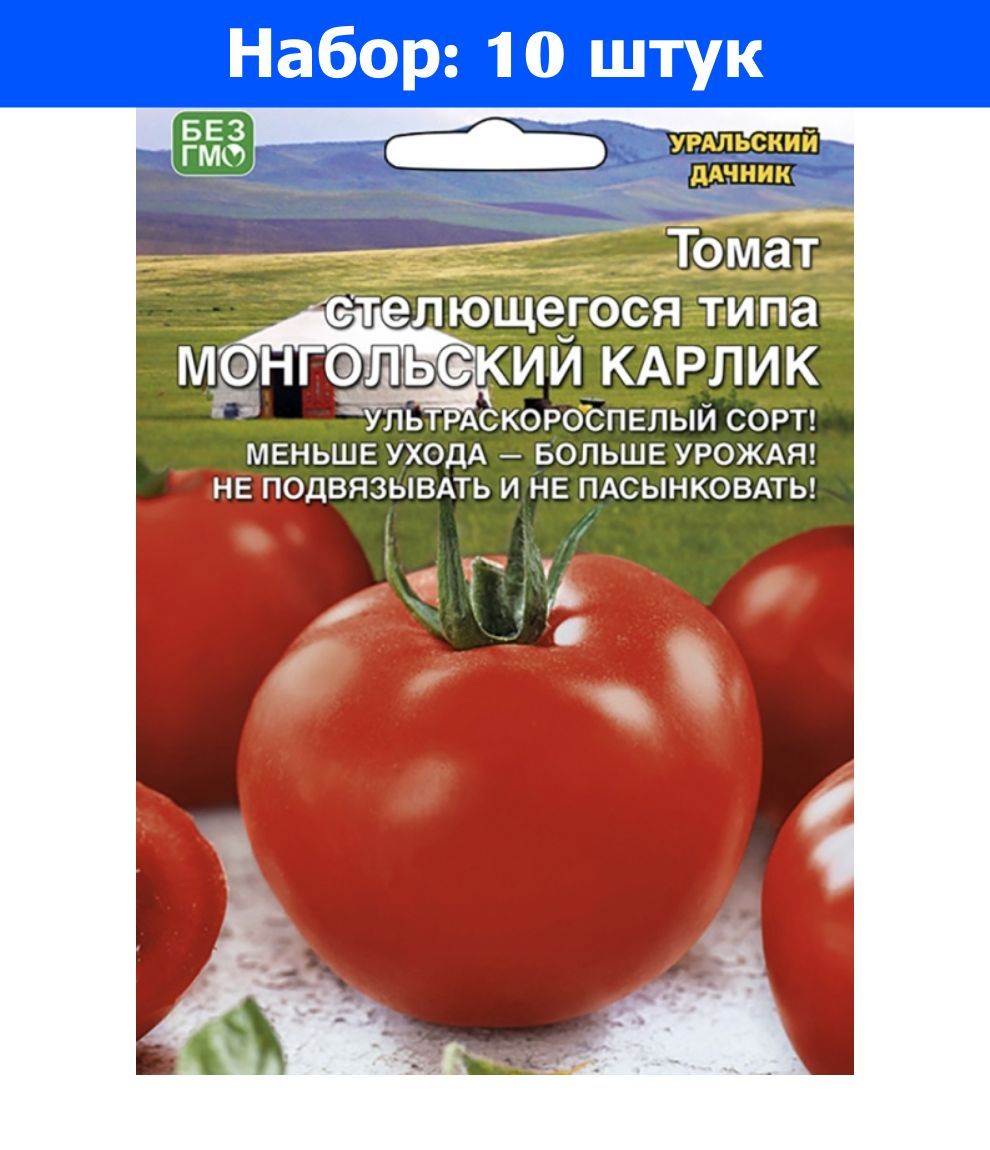 Набор: 10 штук

БЕЗ ГМО

УРАЛЬСКИЙ ДАЧНИК

Томат стелющегося типа МОНГОЛЬСКИЙ КАРЛИК

УЛЬТРАСКОРОСПЕЛЫЙ СОРТ!
МЕНЬШЕ УХОДА — БОЛЬШЕ УРОЖАЯ!
НЕ ПОДВЯЗЫВАТЬ И НЕ ПАСЫНКОВАТЬ!